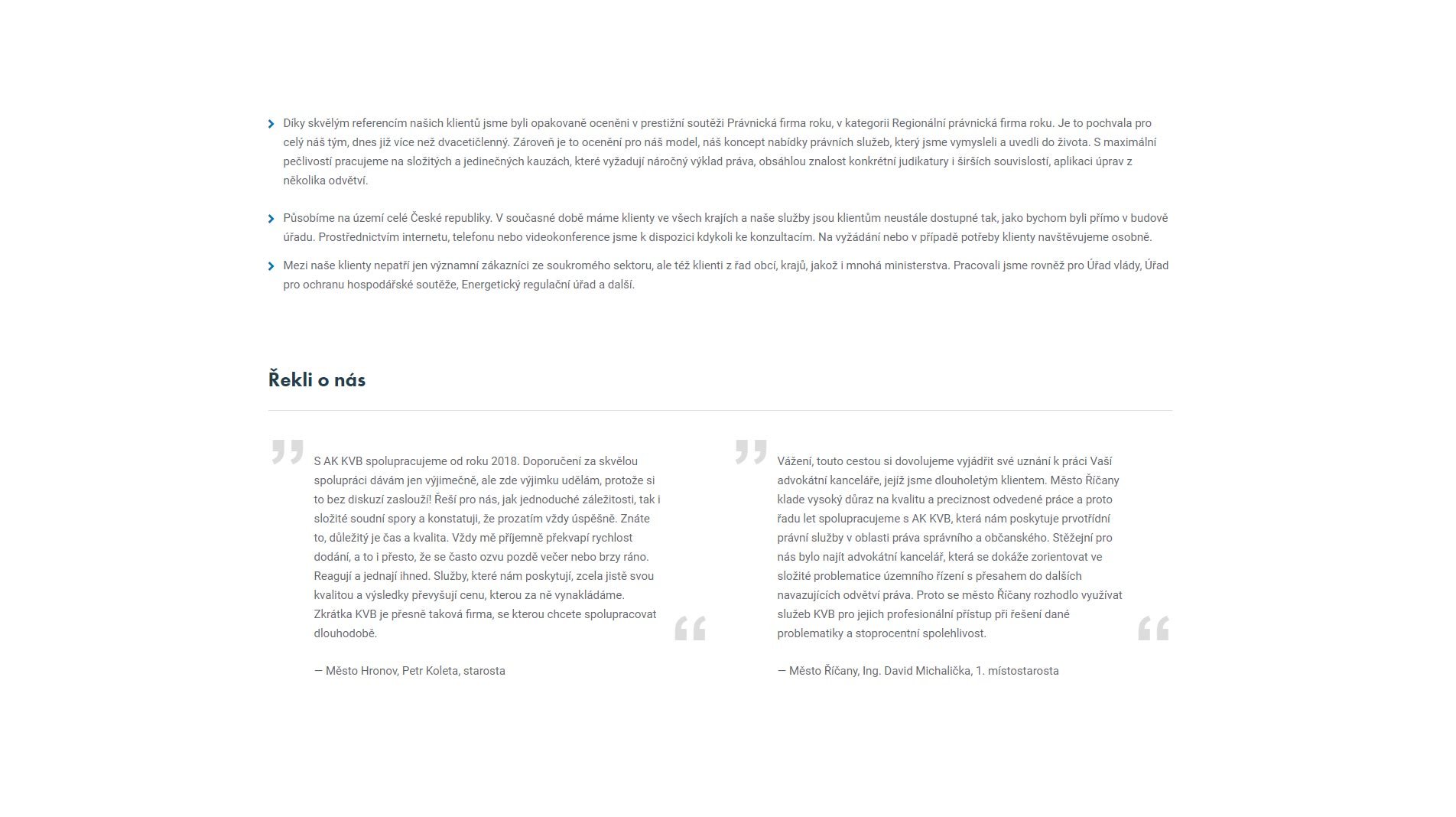 Díky skvělým referencím našich klientů jsme byli opakovaně oceněni v prestižní soutěži Právnická firma roku, v kategorii Regionální právnická firma roku. Je to pochvala pro celý náš tým, dnes již více než dvacetičlenný. Zároveň je to ocenění pro náš model, náš koncept nabídky právních služeb, který jsme vymysleli a uvedli do života. S maximální pečlivostí pracujeme na složitých a jedinečných kauzách, které vyžadují náročný výklad práva, obsáhlou znalost konkrétní judikatury i širších souvislostí, aplikaci úprav z několika odvětví.

Působíme na území celé České republiky. V současné době máme klienty ve všech krajích a naše služby jsou klientům neustále dostupné tak, jako bychom byli přímo v budově úřadu. Prostřednictvím internetu, telefonu nebo videokonference jsme k dispozici kdykoli ke konzultacím. Na vyžádání nebo v případě potřeby klienty navštěvujeme osobně.

Mezi naše klienty nepatří jen významní zákazníci ze soukromého sektoru, ale též klienti z řad obcí, krajů, jakož i mnohá ministerstva. Pracovali jsme rovněž pro Úřad vlády, Úřad pro ochranu hospodářské soutěže, Energetický regulační úřad a další.

Řekli o nás

S AK KVB spolupracujeme od roku 2018. Doporučení za skvělou spolupráci dávám jen výjimečně, ale zde výjimku udělám, protože si to bez diskuzí zaslouží! Řeší pro nás, jak jednoduché záležitosti, tak i složité soudní spory a konstatuji, že prozatím vždy úspěšně. Znáte to, důležitý je čas a kvalita. Vždy mě příjemně překvapí rychlost dodání, a to i přesto, že se často ozvu pozdě večer nebo brzy ráno. Reagují a jednají ihned. Služby, které nám poskytují, zcela jistě svou kvalitou a výsledky převyšují cenu, kterou za ně vynakládáme. Zkrátka KVB je přesně taková firma, se kterou chcete spolupracovat dlouhodobě.

— Město Hronov, Petr Koleta, starosta

Vážení, touto cestou si dovolujeme vyjádřit své uznání k práci Vaší advokátní kanceláře, jejíž jsme dlouholetým klientem. Město Říčany klade vysoký důraz na kvalitu a preciznost odvedené práce a proto řadu let spolupracujeme s AK KVB, která nám poskytuje prvotřídní právní služby v oblasti práva správního a občanského. Stěžejní pro nás bylo najít advokátní kancelář, která se dokáže zorientovat ve složité problematice územního řízení s přesahem do dalších navazujících odvětví práva. Proto se město Říčany rozhodlo využívat služeb KVB pro jejich profesionální přístup při řešení dané problematiky a stoprocentní spolehlivost.

— Město Říčany, Ing. David Michalička, 1. místostarosta